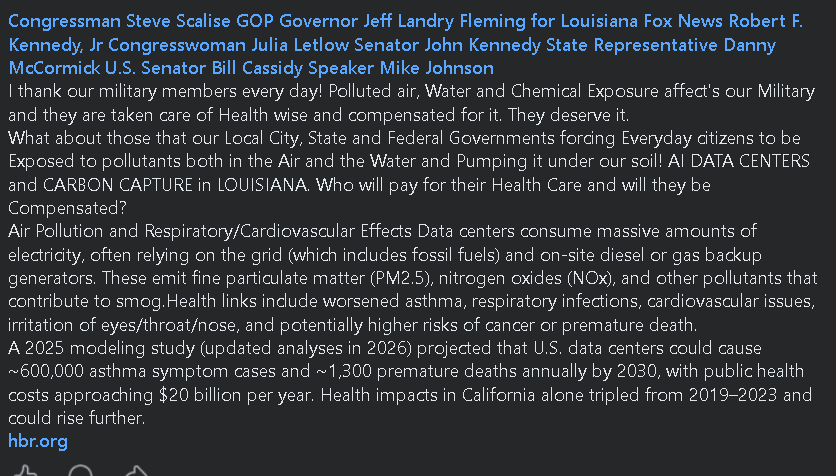 Congressman Steve Scalise GOP Governor Jeff Landry Fleming for Louisiana Fox News Robert F. Kennedy, Jr Congresswoman Julia Letlow Senator John Kennedy State Representative Danny McCormick U.S. Senator Bill Cassidy Speaker Mike Johnson
I thank our military members every day! Polluted air, Water and Chemical Exposure affect's our Military and they are taken care of Health wise and compensated for it. They deserve it.
What about those that our Local City, State and Federal Governments forcing Everyday citizens to be Exposed to pollutants both in the Air and the Water and Pumping it under our soil! AI DATA CENTERS and CARBON CAPTURE in LOUISIANA. Who will pay for their Health Care and will they be Compensated?
Air Pollution and Respiratory/Cardiovascular Effects Data centers consume massive amounts of electricity, often relying on the grid (which includes fossil fuels) and on-site diesel or gas backup generators. These emit fine particulate matter (PM2.5), nitrogen oxides (NOx), and other pollutants that contribute to smog.Health links include worsened asthma, respiratory infections, cardiovascular issues, irritation of eyes/throat/nose, and potentially higher risks of cancer or premature death.
A 2025 modeling study (updated analyses in 2026) projected that U.S. data centers could cause ~600,000 asthma symptom cases and ~1,300 premature deaths annually by 2030, with public health costs approaching $20 billion per year. Health impacts in California alone tripled from 2019–2023 and could rise further.
hbr.org